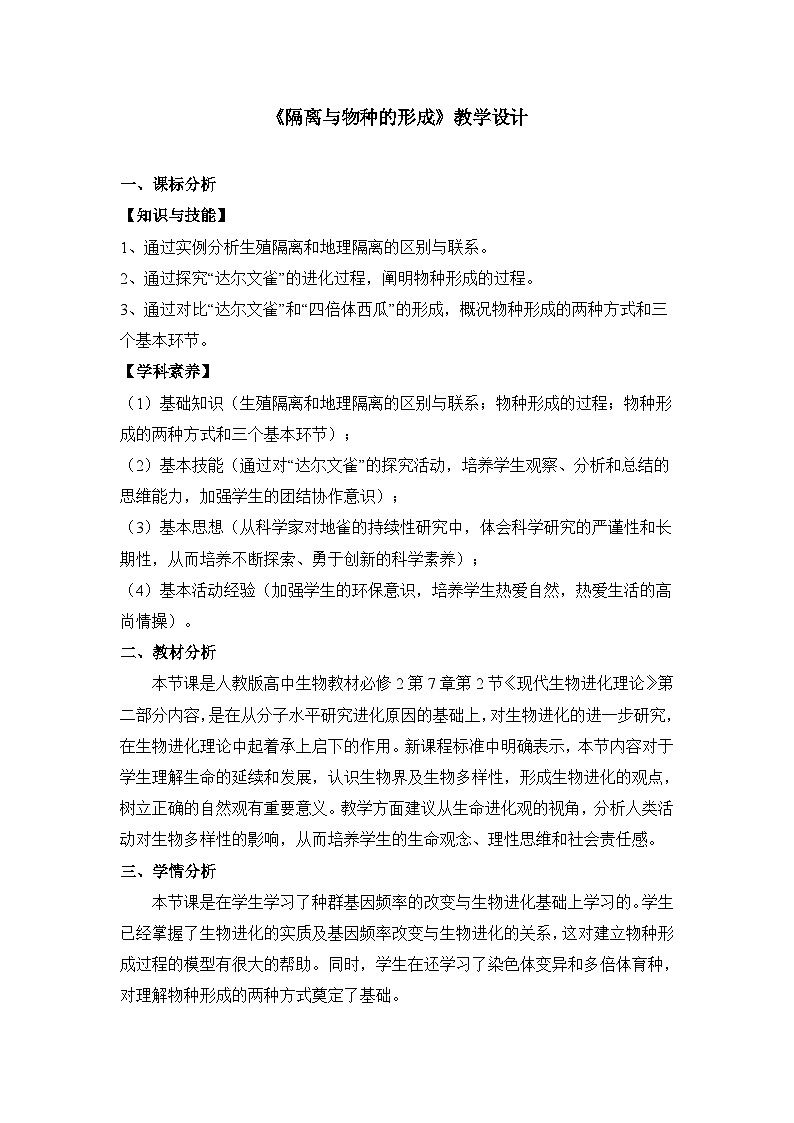 《隔离与物种的形成》教学设计

一、课标分析

【知识与技能】

1、通过实例分析生殖隔离和地理隔离的区别与联系。

2、通过探究“达尔文雀”的进化过程，阐明物种形成的过程。

3、通过对比“达尔文雀”和“四倍体西瓜”的形成，概况物种形成的两种方式和三个基本环节。

【学科素养】

（1）基础知识（生殖隔离和地理隔离的区别与联系；物种形成的过程；物种形成的两种方式和三个基本环节）；

（2）基本技能（通过对“达尔文雀”的探究活动，培养学生观察、分析和总结的思维能力，加强学生的团结协作意识）；

（3）基本思想（从科学家对地雀的持续性研究中，体会科学研究的严谨性和长期性，从而培养不断探索、勇于创新的科学素养）；

（4）基本活动经验（加强学生的环保意识，培养学生热爱自然，热爱生活的高尚情操）。

二、教材分析

本节课是人教版高中生物教材必修2第7章第2节《现代生物进化理论》第二部分内容，是在从分子水平研究进化原因的基础上，对生物进化的进一步研究，在生物进化理论中起着承上启下的作用。新课程标准中明确表示，本节内容对于学生理解生命的延续和发展，认识生物界及生物多样性，形成生物进化的观点，树立正确的自然观有重要意义。教学方面建议从生命进化观的视角，分析人类活动对生物多样性的影响，从而培养学生的生命观念、理性思维和社会责任感。

三、学情分析

本节课是在学生学习了种群基因频率的改变与生物进化基础上学习的。学生已经掌握了生物进化的实质及基因频率改变与生物进化的关系，这对建立物种形成过程的模型有很大的帮助。同时，学生在还学习了染色体变异和多倍体育种，对理解物种形成的两种方式奠定了基础。